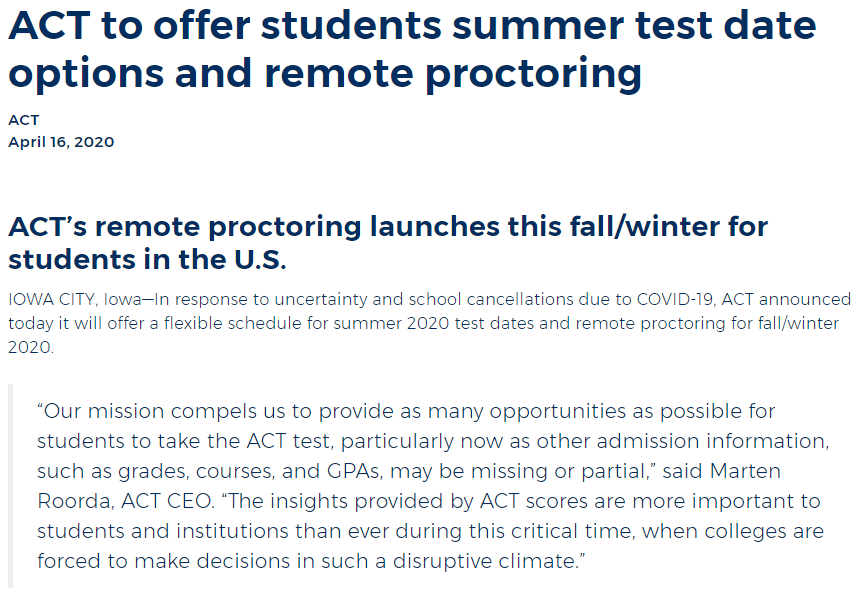 ACT to offer students summer test date options and remote proctoring

ACT
April 16, 2020

ACT's remote proctoring launches this fall/winter for students in the U.S.

IOWA CITY, Iowa—In response to uncertainty and school cancellations due to COVID-19, ACT announced today it will offer a flexible schedule for summer 2020 test dates and remote proctoring for fall/winter 2020.

"Our mission compels us to provide as many opportunities as possible for students to take the ACT test, particularly now as other admission information, such as grades, courses, and GPAs, may be missing or partial," said Marten Roorda, ACT CEO. "The insights provided by ACT scores are more important to students and institutions than ever during this critical time, when colleges are forced to make decisions in such a disruptive climate."